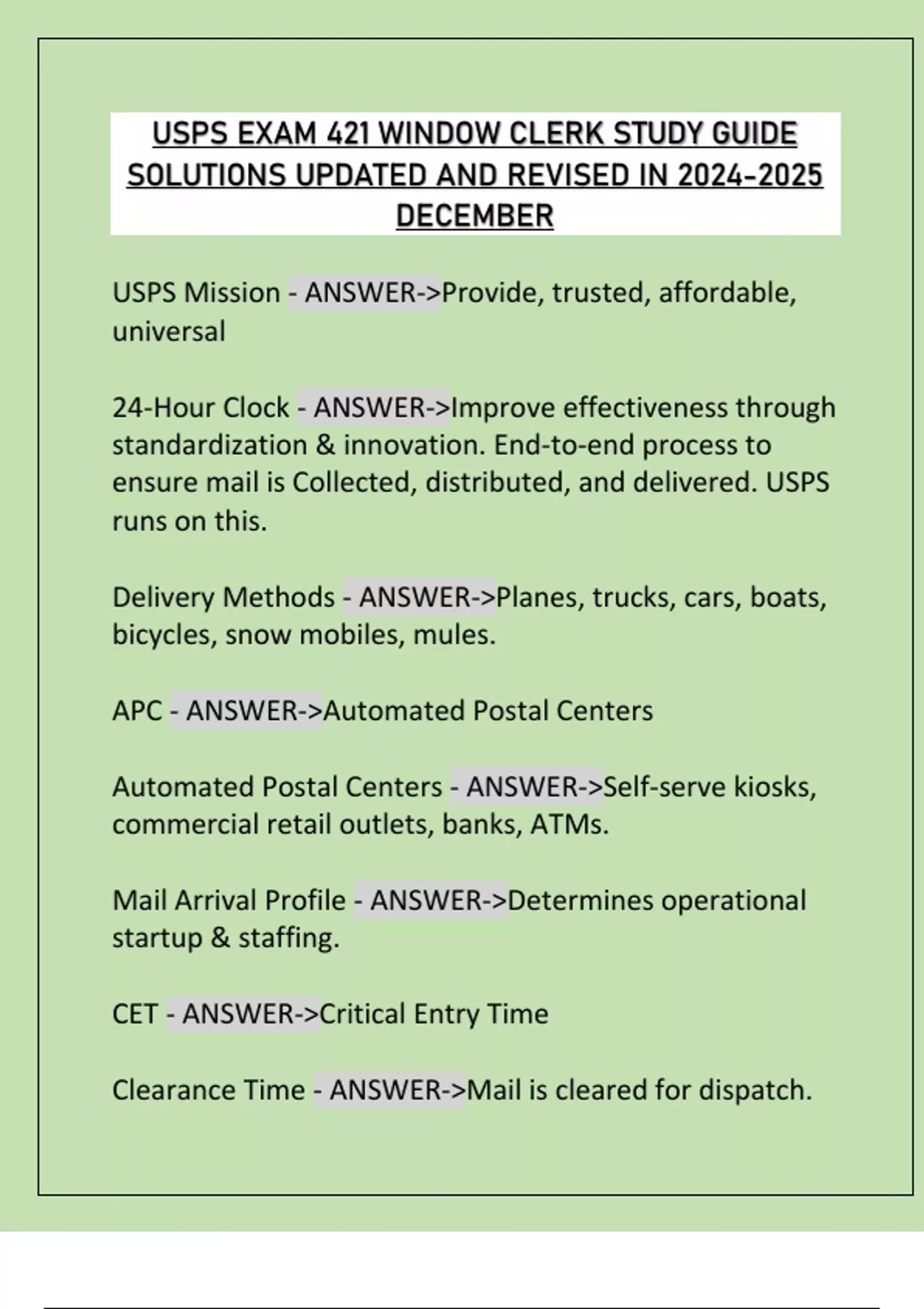 USPS EXAM 421 WINDOW CLERK STUDY GUIDE SOLUTIONS UPDATED AND REVISED IN 2024-2025 DECEMBER

USPS Mission - ANSWER->Provide, trusted, affordable, universal

24-Hour Clock - ANSWER->Improve effectiveness through standardization & innovation. End-to-end process to ensure mail is Collected, distributed, and delivered. USPS runs on this.

Delivery Methods - ANSWER->Planes, trucks, cars, boats, bicycles, snow mobiles, mules.

APC - ANSWER->Automated Postal Centers

Automated Postal Centers - ANSWER->Self-serve kiosks, commercial retail outlets, banks, ATMs.

Mail Arrival Profile - ANSWER->Determines operational startup & staffing.

CET - ANSWER->Critical Entry Time

Clearance Time - ANSWER->Mail is cleared for dispatch.